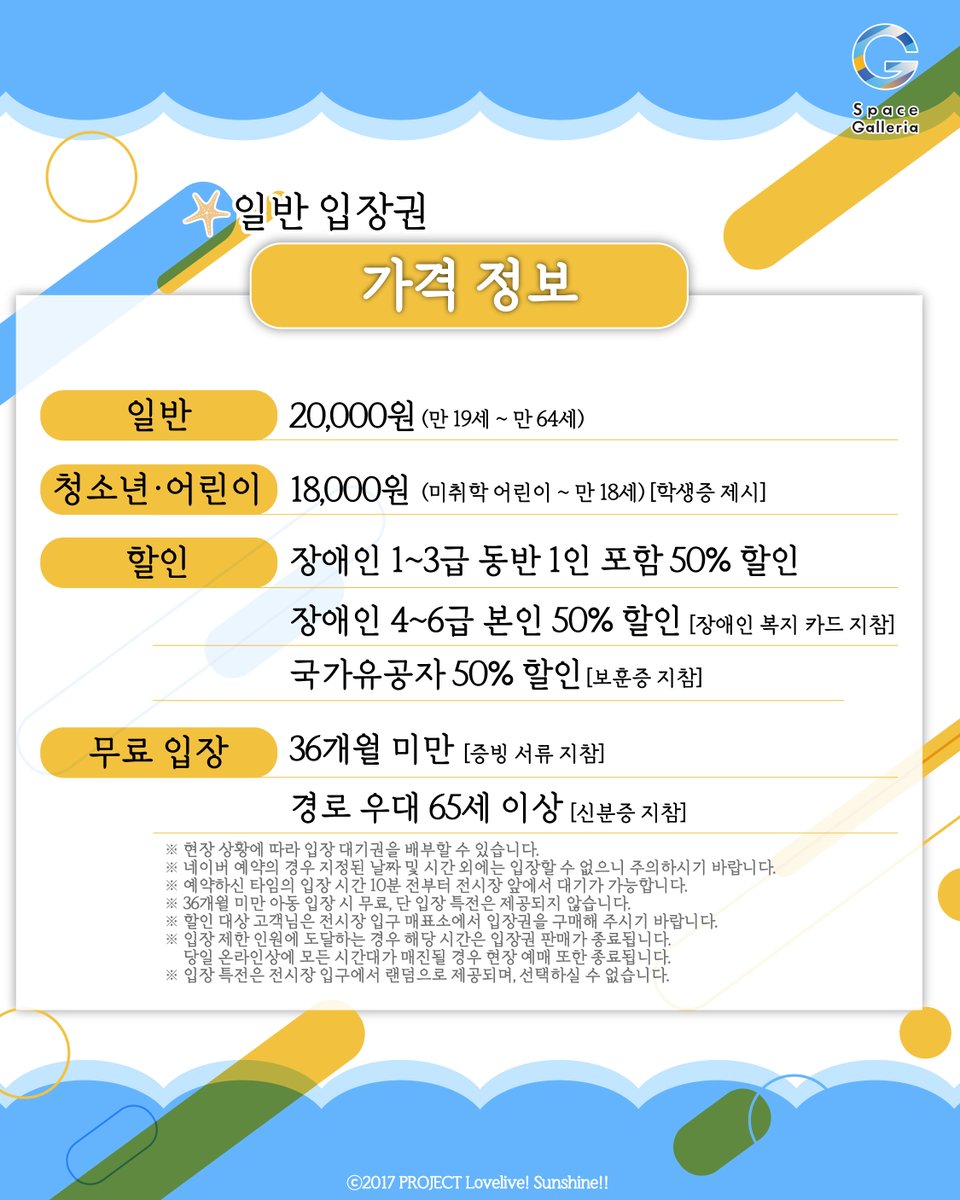 Space Galleria

일반 입장권

가격 정보

일반 20,000원 (만 19세 ~ 만 64세)

청소년·어린이 18,000원 (미취학 어린이 ~ 만 18세) [학생증 제시]

할인 장애인 1~3급 동반 1인 포함 50% 할인

장애인 4~6급 본인 50% 할인 [장애인 복지 카드 지참]

국가유공자 50% 할인 [보훈증 지참]

무료 입장 36개월 미만 [증빙 서류 지참]

경로 우대 65세 이상 [신분증 지참]

※ 현장 상황에 따라 입장 대기권을 배부할 수 있습니다.
※ 네이버 예약의 경우 지정된 날짜 및 시간 외에는 입장할 수 없으니 주의하시기 바랍니다.
※ 예약하신 타임의 입장 시간 10분 전부터 전시장 앞에서 대기가 가능합니다.
※ 36개월 미만 아동 입장 시 무료, 단 입장 특전은 제공되지 않습니다.
※ 할인 대상 고객님은 전시장 입구 매표소에서 입장권을 구매해 주시기 바랍니다.
※ 입장 제한 인원에 도달하는 경우 해당 시간은 입장권 판매가 종료됩니다. 당일 온라인상에 모든 시간대가 매진될 경우 현장 예매 또한 종료됩니다.
※ 입장 특전은 전시장 입구에서 랜덤으로 제공되며, 선택하실 수 없습니다.

©2017 PROJECT Lovelive! Sunshine!!